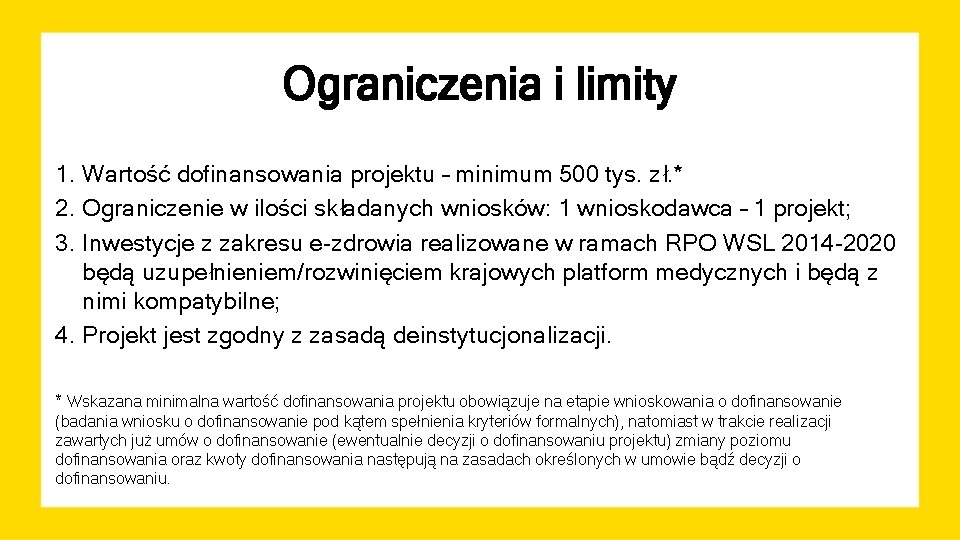 Ograniczenia i limity

1. Wartość dofinansowania projektu – minimum 500 tys. zł.*
2. Ograniczenie w ilości składanych wniosków: 1 wnioskodawca – 1 projekt;
3. Inwestycje z zakresu e-zdrowia realizowane w ramach RPO WSL 2014-2020 będą uzupełnieniem/rozwinięciem krajowych platform medycznych i będą z nimi kompatybilne;
4. Projekt jest zgodny z zasadą deinstytucjonalizacji.

* Wskazana minimalna wartość dofinansowania projektu obowiązuje na etapie wnioskowania o dofinansowanie (badania wniosku o dofinansowanie pod kątem spełnienia kryteriów formalnych), natomiast w trakcie realizacji zawartych już umów o dofinansowanie (ewentualnie decyzji o dofinansowaniu projektu) zmiany poziomu dofinansowania oraz kwoty dofinansowania następują na zasadach określonych w umowie bądź decyzji o dofinansowaniu.